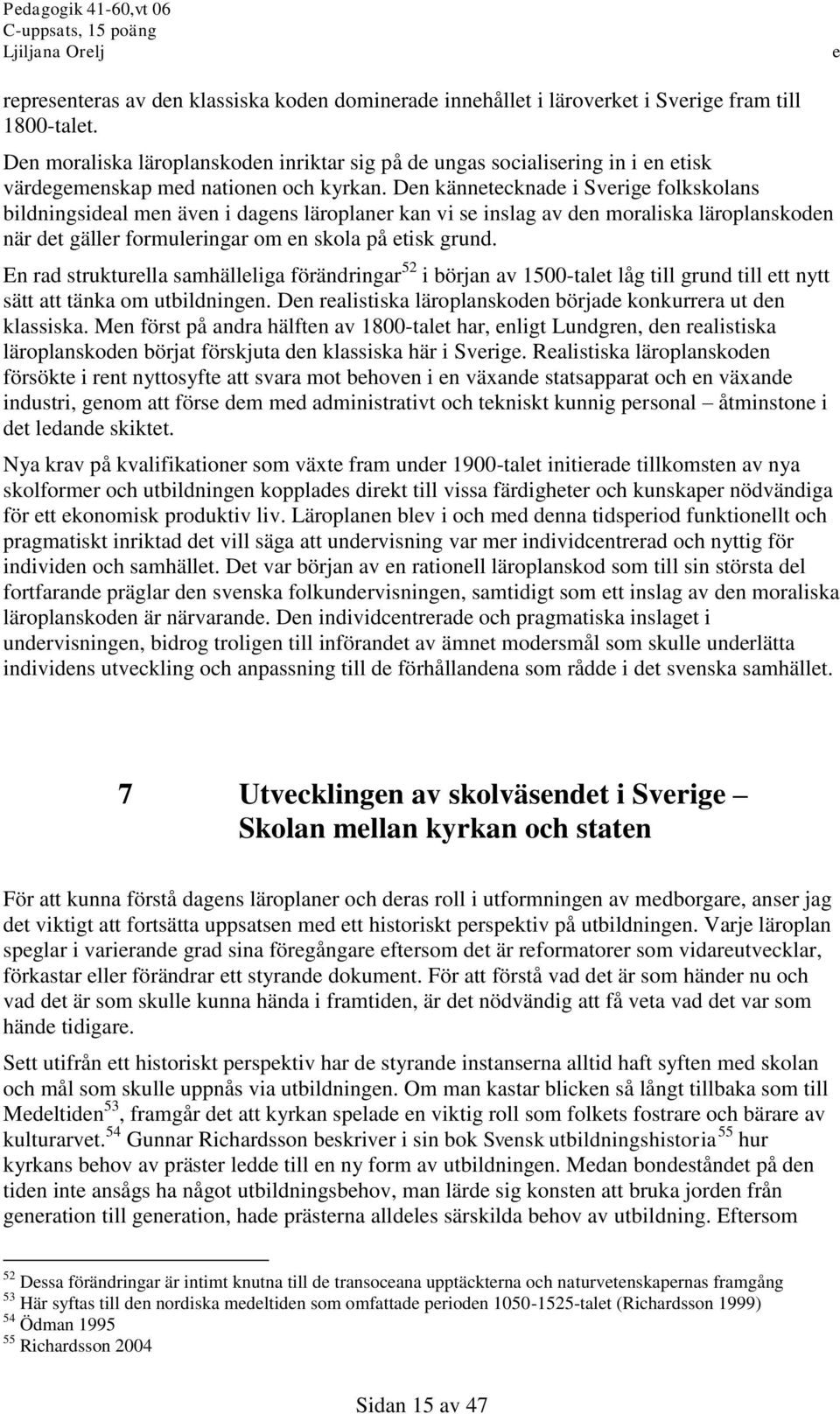 Pedagogik 41-60,vt 06
C-uppsats, 15 poäng
Ljiljana Orelj e

representeras av den klassiska koden dominerade innehållet i läroverket i Sverige fram till 1800-talet.

Den moraliska läroplanskoden inriktar sig på de ungas socialisering in i en etisk värdegemenskap med nationen och kyrkan. Den kännetecknade i Sverige folkskolans bildningsideal men även i dagens läroplaner kan vi se inslag av den moraliska läroplanskoden när det gäller formuleringar om en skola på etisk grund.

En rad strukturella samhälleliga förändringar$^{52}$ i början av 1500-talet låg till grund till ett nytt sätt att tänka om utbildningen. Den realistiska läroplanskoden började konkurrera ut den klassiska. Men först på andra hälften av 1800-talet har, enligt Lundgren, den realistiska läroplanskoden börjat förskjuta den klassiska här i Sverige. Realistiska läroplanskoden försökte i rent nyttosyfte att svara mot behoven i en växande statsapparat och en växande industri, genom att förse dem med administrativt och tekniskt kunnig personal – åtminstone i det ledande skiktet.

Nya krav på kvalifikationer som växte fram under 1900-talet initierade tillkomsten av nya skolformer och utbildningen kopplades direkt till vissa färdigheter och kunskaper nödvändiga för ett ekonomisk produktiv liv. Läroplanen blev i och med denna tidsperiod funktionellt och pragmatiskt inriktad det vill säga att undervisning var mer individcentrerad och nyttig för individen och samhället. Det var början av en rationell läroplanskod som till sin största del fortfarande präglar den svenska folkundervisningen, samtidigt som ett inslag av den moraliska läroplanskoden är närvarande. Den individcentrerade och pragmatiska inslaget i undervisningen, bidrog troligen till införandet av ämnet modersmål som skulle underlätta individens utveckling och anpassning till de förhållandena som rådde i det svenska samhället.

7 Utvecklingen av skolväsendet i Sverige – Skolan mellan kyrkan och staten

För att kunna förstå dagens läroplaner och deras roll i utformningen av medborgare, anser jag det viktigt att fortsätta uppsatsen med ett historiskt perspektiv på utbildningen. Varje läroplan speglar i varierande grad sina föregångare eftersom det är reformatorer som vidareutvecklar, förkastar eller förändrar ett styrande dokument. För att förstå vad det är som händer nu och vad det är som skulle kunna hända i framtiden, är det nödvändig att få veta vad det var som hände tidigare.

Sett utifrån ett historiskt perspektiv har de styrande instanserna alltid haft syften med skolan och mål som skulle uppnås via utbildningen. Om man kastar blicken så långt tillbaka som till Medeltiden$^{53}$, framgår det att kyrkan spelade en viktig roll som folkets fostrare och bärare av kulturarvet.$^{54}$ Gunnar Richardsson beskriver i sin bok Svensk utbildningshistoria$^{55}$ hur kyrkans behov av präster ledde till en ny form av utbildningen. Medan bondeståndet på den tiden inte ansågs ha något utbildningsbehov, man lärde sig konsten att bruka jorden från generation till generation, hade prästerna alldeles särskilda behov av utbildning. Eftersom

$^{52}$ Dessa förändringar är intimt knutna till de transoceana upptäckterna och naturvetenskapernas framgång
$^{53}$ Här syftas till den nordiska medeltiden som omfattade perioden 1050-1525-talet (Richardsson 1999)
$^{54}$ Ödman 1995
$^{55}$ Richardsson 2004

Sidan 15 av 47